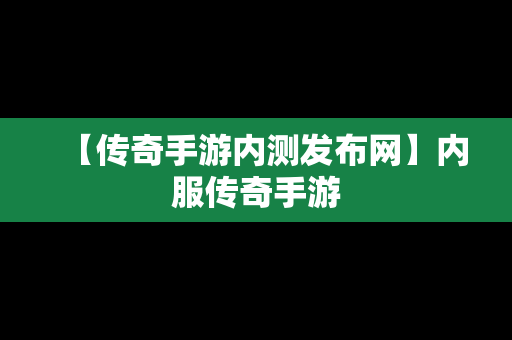 【传奇手游内测发布网】内服传奇手游